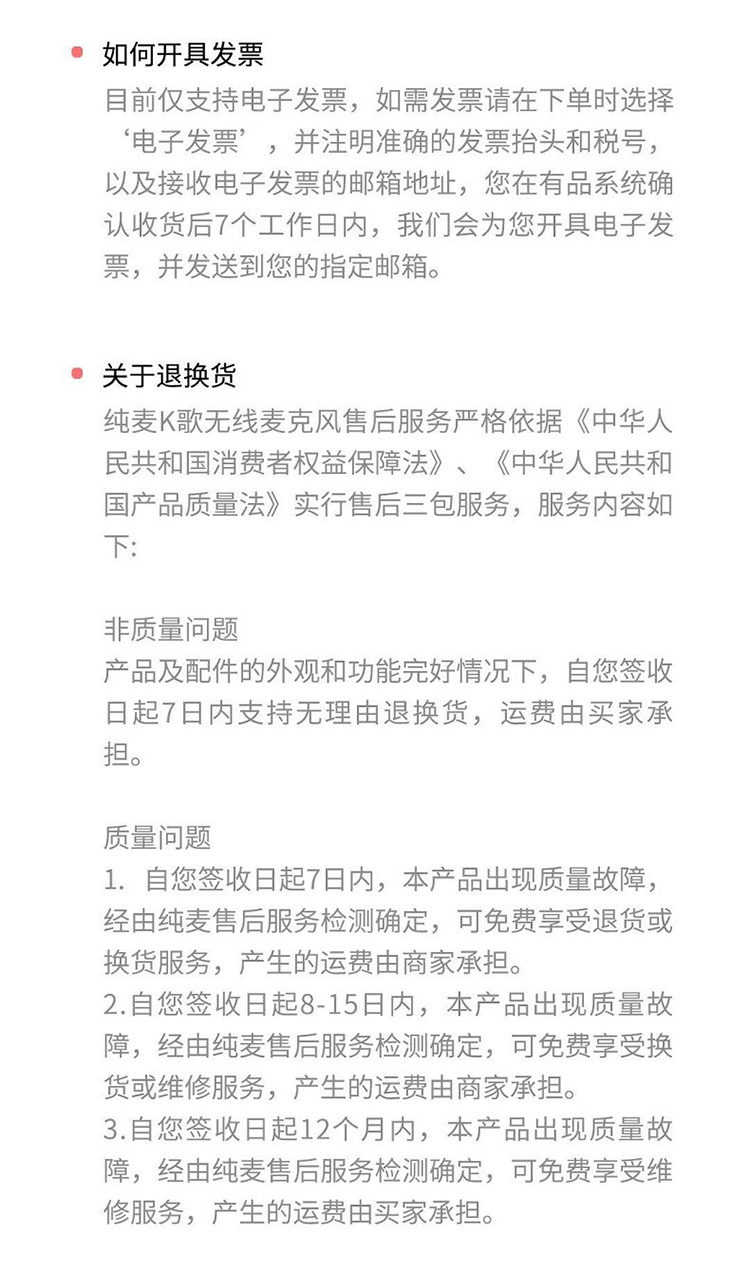 如何开具发票

目前仅支持电子发票，如需发票请在下单时选择‘电子发票’，并注明准确的发票抬头和税号，以及接收电子发票的邮箱地址，您在有品系统确认收货后7个工作日内，我们会为您开具电子发票，并发送到您的指定邮箱。

关于退换货

纯麦K歌无线麦克风售后服务严格依据《中华人民共和国消费者权益保障法》、《中华人民共和国产品质量法》实行售后三包服务，服务内容如下:

非质量问题
产品及配件的外观和功能完好情况下，自您签收日起7日内支持无理由退换货，运费由买家承担。

质量问题
1. 自您签收日起7日内，本产品出现质量故障，经由纯麦售后服务检测确定，可免费享受退货或换货服务，产生的运费由商家承担。
2.自您签收日起8-15日内，本产品出现质量故障，经由纯麦售后服务检测确定，可免费享受换货或维修服务，产生的运费由商家承担。
3.自您签收日起12个月内，本产品出现质量故障，经由纯麦售后服务检测确定，可免费享受维修服务，产生的运费由买家承担。